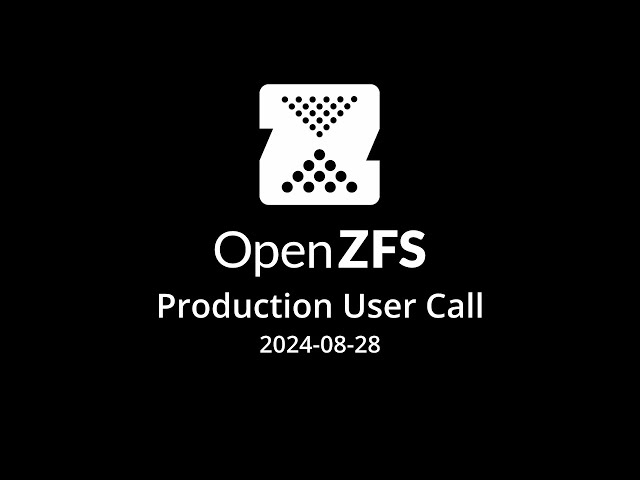 OpenZFS
Production User Call
2024-08-28